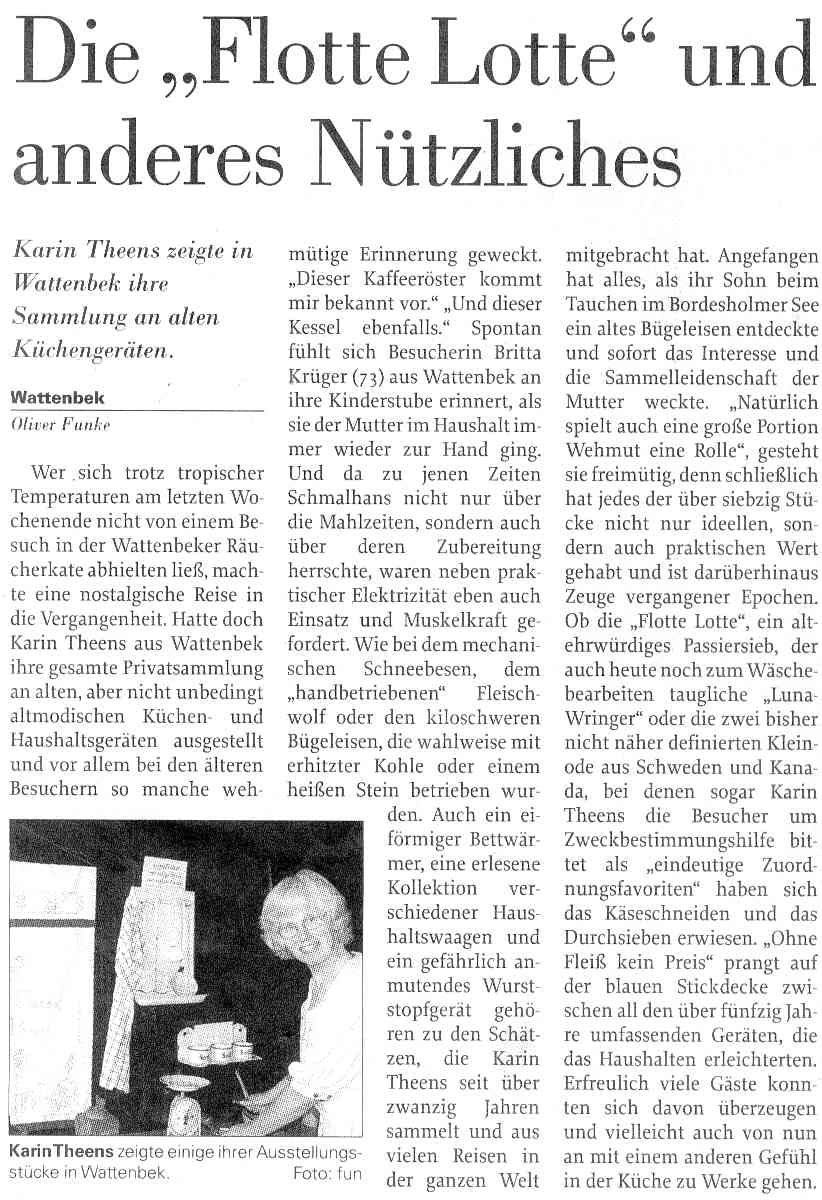 Die „Flotte Lotte“ und anderes Nützliches

Karin Theens zeigte in Wattenbek ihre Sammlung an alten Küchengeräten.

Wattenbek
Oliver Funke

Wer sich trotz tropischer Temperaturen am letzten Wochenende nicht von einem Besuch in der Wattenbeker Räucherkate abhielten ließ, machte eine nostalgische Reise in die Vergangenheit. Hatte doch Karin Theens aus Wattenbek ihre gesamte Privatsammlung an alten, aber nicht unbedingt altmodischen Küchen- und Haushaltsgeräten ausgestellt und vor allem bei den älteren Besuchern so manche wehmütige Erinnerung geweckt. „Dieser Kaffeeröster kommt mir bekannt vor.“ „Und dieser Kessel ebenfalls.“ Spontan fühlt sich Besucherin Britta Krüger (73) aus Wattenbek an ihre Kinderstube erinnert, als sie der Mutter im Haushalt immer wieder zur Hand ging. Und da zu jenen Zeiten Schmalhans nicht nur über die Mahlzeiten, sondern auch über deren Zubereitung herrschte, waren neben praktischer Elektrizität eben auch Einsatz und Muskelkraft gefordert. Wie bei dem mechanischen Schneebesen, dem „handbetriebenen“ Fleischwolf oder den kiloschweren Bügeleisen, die wahlweise mit erhitzter Kohle oder einem heißen Stein betrieben wurden. Auch ein eiförmiger Bettwärmer, eine erlesene Kollektion verschiedener Haushaltswaagen und ein gefährlich anmutendes Wurststopfgerät gehören zu den Schätzen, die Karin Theens seit über zwanzig Jahren sammelt und aus vielen Reisen in der ganzen Welt mitgebracht hat. Angefangen hat alles, als ihr Sohn beim Tauchen im Bordesholmer See ein altes Bügeleisen entdeckte und sofort das Interesse und die Sammelleidenschaft der Mutter weckte. „Natürlich spielt auch eine große Portion Wehmut eine Rolle“, gesteht sie freimütig, denn schließlich hat jedes der über siebzig Stücke nicht nur ideellen, sondern auch praktischen Wert gehabt und ist darüberhinaus Zeuge vergangener Epochen. Ob die „Flotte Lotte“, ein altehrwürdiges Passiersieb, der auch heute noch zum Wäschebearbeiten taugliche „Luna-Wringer“ oder die zwei bisher nicht näher definierten Kleinode aus Schweden und Kanada, bei denen sogar Karin Theens die Besucher um Zweckbestimmungshilfe bittet als „eindeutige Zuordnungsfavoriten“ haben sich das Käseschneiden und das Durchsieben erwiesen. „Ohne Fleiß kein Preis“ prangt auf der blauen Stickdecke zwischen all den über fünfzig Jahre umfassenden Geräten, die das Haushalten erleichterten. Erfreulich viele Gäste konnten sich davon überzeugen und vielleicht auch von nun an mit einem anderen Gefühl in der Küche zu Werke gehen.

Karin Theens zeigte einige ihrer Ausstellungsstücke in Wattenbek. Foto: fun